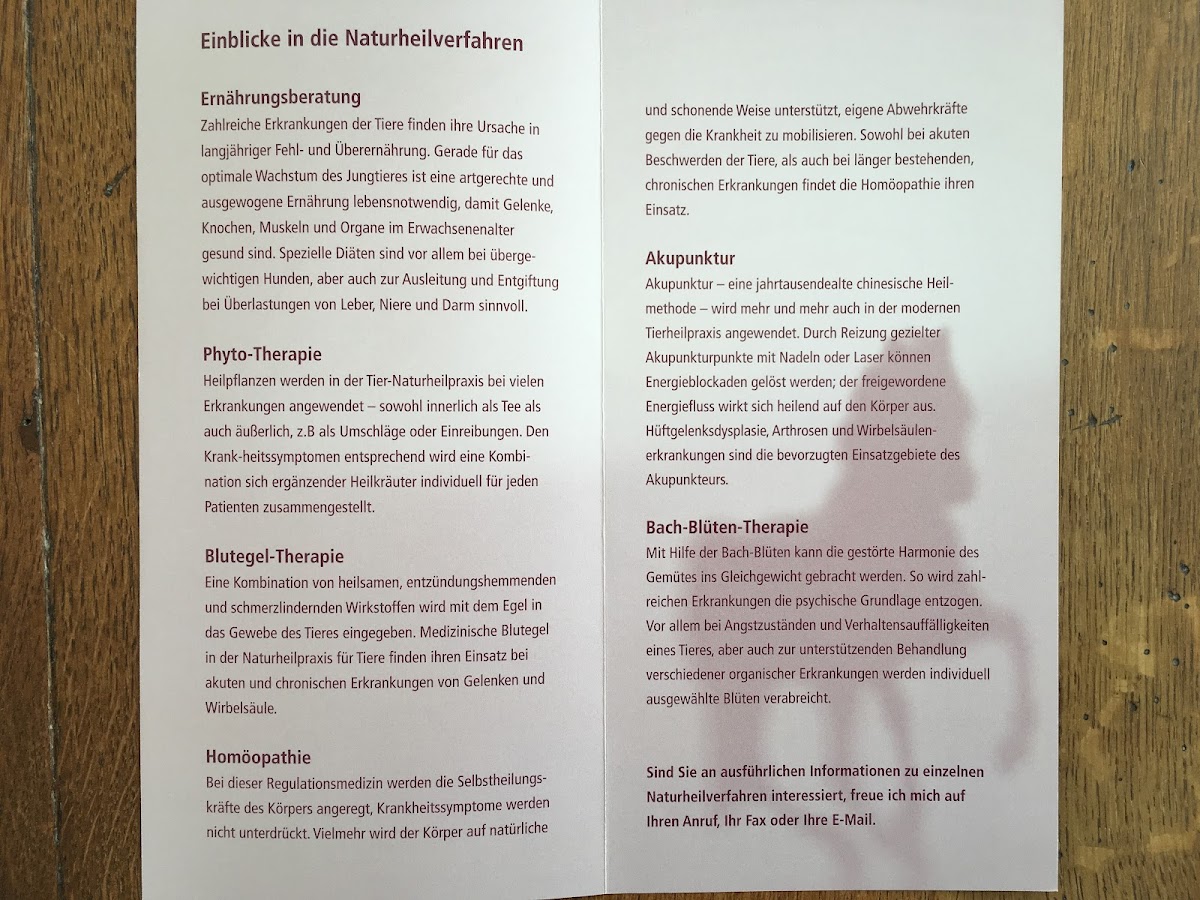 Einblicke in die Naturheilverfahren

Ernährungsberatung
Zahlreiche Erkrankungen der Tiere finden ihre Ursache in langjähriger Fehl- und Überernährung. Gerade für das optimale Wachstum des Jungtieres ist eine artgerechte und ausgewogene Ernährung lebensnotwendig, damit Gelenke, Knochen, Muskeln und Organe im Erwachsenenalter gesund sind. Spezielle Diäten sind vor allem bei übergewichtigen Hunden, aber auch zur Ausleitung und Entgiftung bei Überlastungen von Leber, Niere und Darm sinnvoll.

Phyto-Therapie
Heilpflanzen werden in der Tier-Naturheilpraxis bei vielen Erkrankungen angewendet – sowohl innerlich als Tee als auch äußerlich, z.B als Umschläge oder Einreibungen. Den Krank-heitssymptomen entsprechend wird eine Kombination sich ergänzender Heilkräuter individuell für jeden Patienten zusammengestellt.

Blutegel-Therapie
Eine Kombination von heilsamen, entzündungshemmenden und schmerzlindernden Wirkstoffen wird mit dem Egel in das Gewebe des Tieres eingegeben. Medizinische Blutegel in der Naturheilpraxis für Tiere finden ihren Einsatz bei akuten und chronischen Erkrankungen von Gelenken und Wirbelsäule.

Homöopathie
Bei dieser Regulationsmedizin werden die Selbstheilungskräfte des Körpers angeregt, Krankheitssymptome werden nicht unterdrückt. Vielmehr wird der Körper auf natürliche und schonende Weise unterstützt, eigene Abwehrkräfte gegen die Krankheit zu mobilisieren. Sowohl bei akuten Beschwerden der Tiere, als auch bei länger bestehenden, chronischen Erkrankungen findet die Homöopathie ihren Einsatz.

Akupunktur
Akupunktur – eine jahrtausendealte chinesische Heilmethode – wird mehr und mehr auch in der modernen Tierheilpraxis angewendet. Durch Reizung gezielter Akupunkturpunkte mit Nadeln oder Laser können Energieblockaden gelöst werden; der freigewordene Energiefluss wirkt sich heilend auf den Körper aus. Hüftgelenksdysplasie, Arthrosen und Wirbelsäulenerkrankungen sind die bevorzugten Einsatzgebiete des Akupunkteurs.

Bach-Blüten-Therapie
Mit Hilfe der Bach-Blüten kann die gestörte Harmonie des Gemütes ins Gleichgewicht gebracht werden. So wird zahlreichen Erkrankungen die psychische Grundlage entzogen. Vor allem bei Angstzuständen und Verhaltensauffälligkeiten eines Tieres, aber auch zur unterstützenden Behandlung verschiedener organischer Erkrankungen werden individuell ausgewählte Blüten verabreicht.

Sind Sie an ausführlichen Informationen zu einzelnen Naturheilverfahren interessiert, freue ich mich auf Ihren Anruf, Ihr Fax oder Ihre E-Mail.